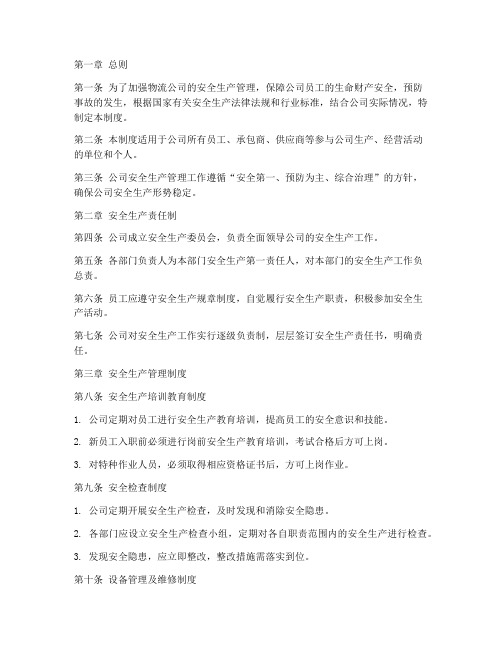 第一章 总则

第一条 为了加强物流公司的安全生产管理，保障公司员工的生命财产安全，预防事故的发生，根据国家有关安全生产法律法规和行业标准，结合公司实际情况，特制定本制度。

第二条 本制度适用于公司所有员工、承包商、供应商等参与公司生产、经营活动的单位和个人。

第三条 公司安全生产管理工作遵循“安全第一、预防为主、综合治理”的方针，确保公司安全生产形势稳定。

第二章 安全生产责任制

第四条 公司成立安全生产委员会，负责全面领导公司的安全生产工作。

第五条 各部门负责人为本部门安全生产第一责任人，对本部门的安全生产工作负总责。

第六条 员工应遵守安全生产规章制度，自觉履行安全生产职责，积极参加安全生产活动。

第七条 公司对安全生产工作实行逐级负责制，层层签订安全生产责任书，明确责任。

第三章 安全生产管理制度

第八条 安全生产培训教育制度

1. 公司定期对员工进行安全生产教育培训，提高员工的安全意识和技能。

2. 新员工入职前必须进行岗前安全生产教育培训，考试合格后方可上岗。

3. 对特种作业人员，必须取得相应资格证书后，方可上岗作业。

第九条 安全检查制度

1. 公司定期开展安全生产检查，及时发现和消除安全隐患。

2. 各部门应设立安全生产检查小组，定期对各自职责范围内的安全生产进行检查。

3. 发现安全隐患，应立即整改，整改措施需落实到位。

第十条 设备管理及维修制度